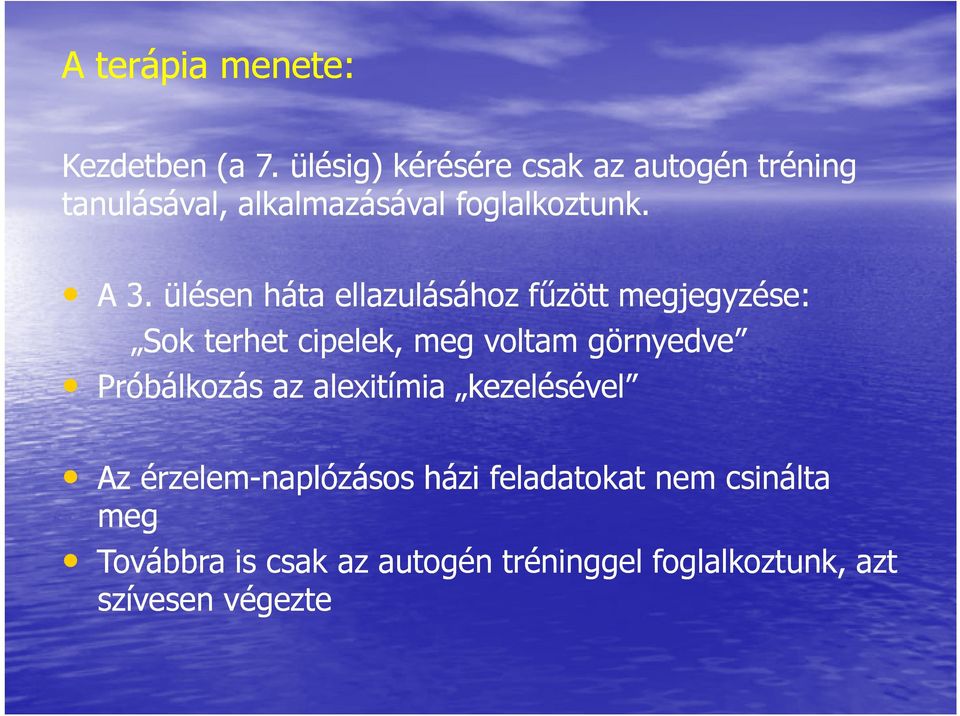 A terápia menete:

Kezdetben (a 7. ülésig) kérésére csak az autogén tréning tanulásával, alkalmazásával foglalkoztunk.

• A 3. ülésen háta ellazulásához fűzött megjegyzése: „Sok terhet cipelek, meg voltam görnyedve”
• Próbálkozás az alexitímia „kezelésével”

• Az érzelem-naplózásos házi feladatokat nem csinálta meg
• Továbbra is csak az autogén tréninggel foglalkoztunk, azt szívesen végezte